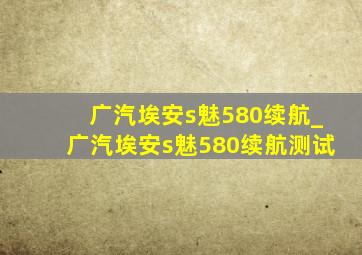 广汽埃安s魅580续航_广汽埃安s魅580续航测试